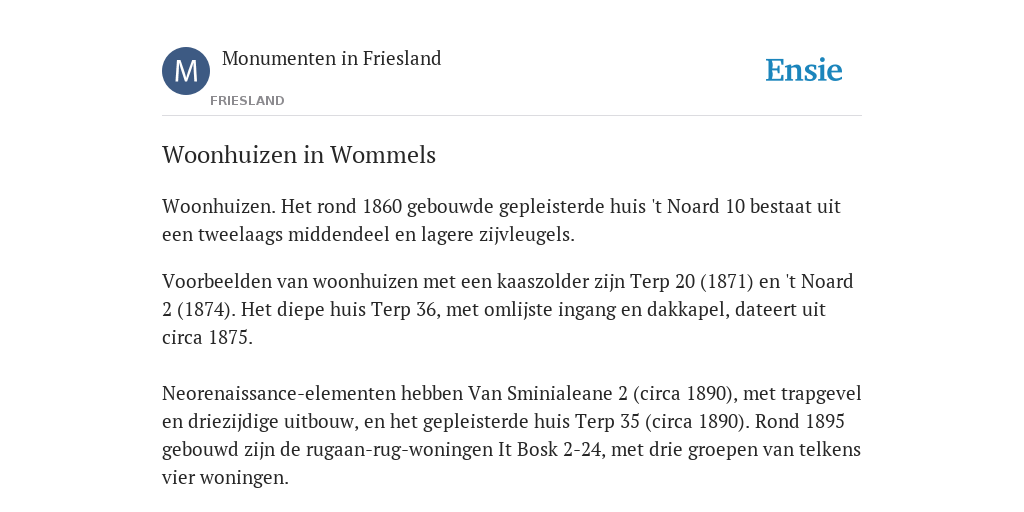 M

Monumenten in Friesland

FRIESLAND

Ensie

Woonhuizen in Wommels

Woonhuizen. Het rond 1860 gebouwde gepleisterde huis 't Noard 10 bestaat uit een tweelaags middendeel en lagere zijvleugels.

Voorbeelden van woonhuizen met een kaaszolder zijn Terp 20 (1871) en 't Noard 2 (1874). Het diepe huis Terp 36, met omlijste ingang en dakkapel, dateert uit circa 1875.

Neorenaissance-elementen hebben Van Sminialeane 2 (circa 1890), met trapgevel en driezijdige uitbouw, en het gepleisterde huis Terp 35 (circa 1890). Rond 1895 gebouwd zijn de rugaan-rug-woningen It Bosk 2-24, met drie groepen van telkens vier woningen.